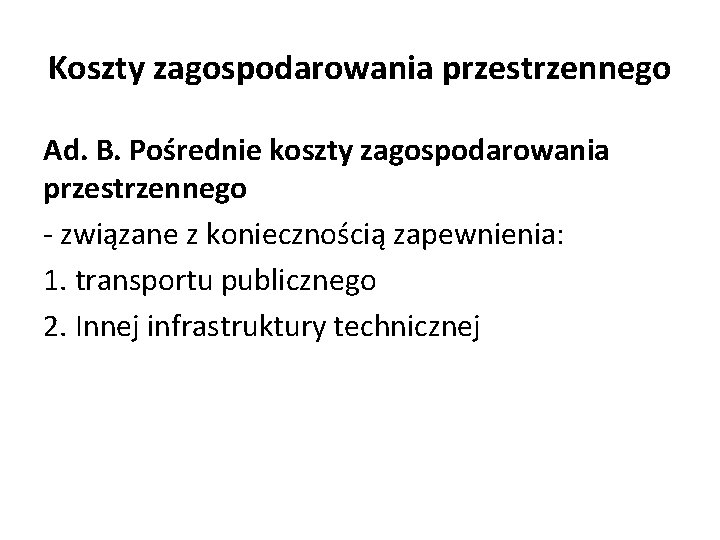 Koszty zagospodarowania przestrzennego

Ad. B. Pośrednie koszty zagospodarowania przestrzennego

- związane z koniecznością zapewnienia:

1. transportu publicznego

2. Innej infrastruktury technicznej